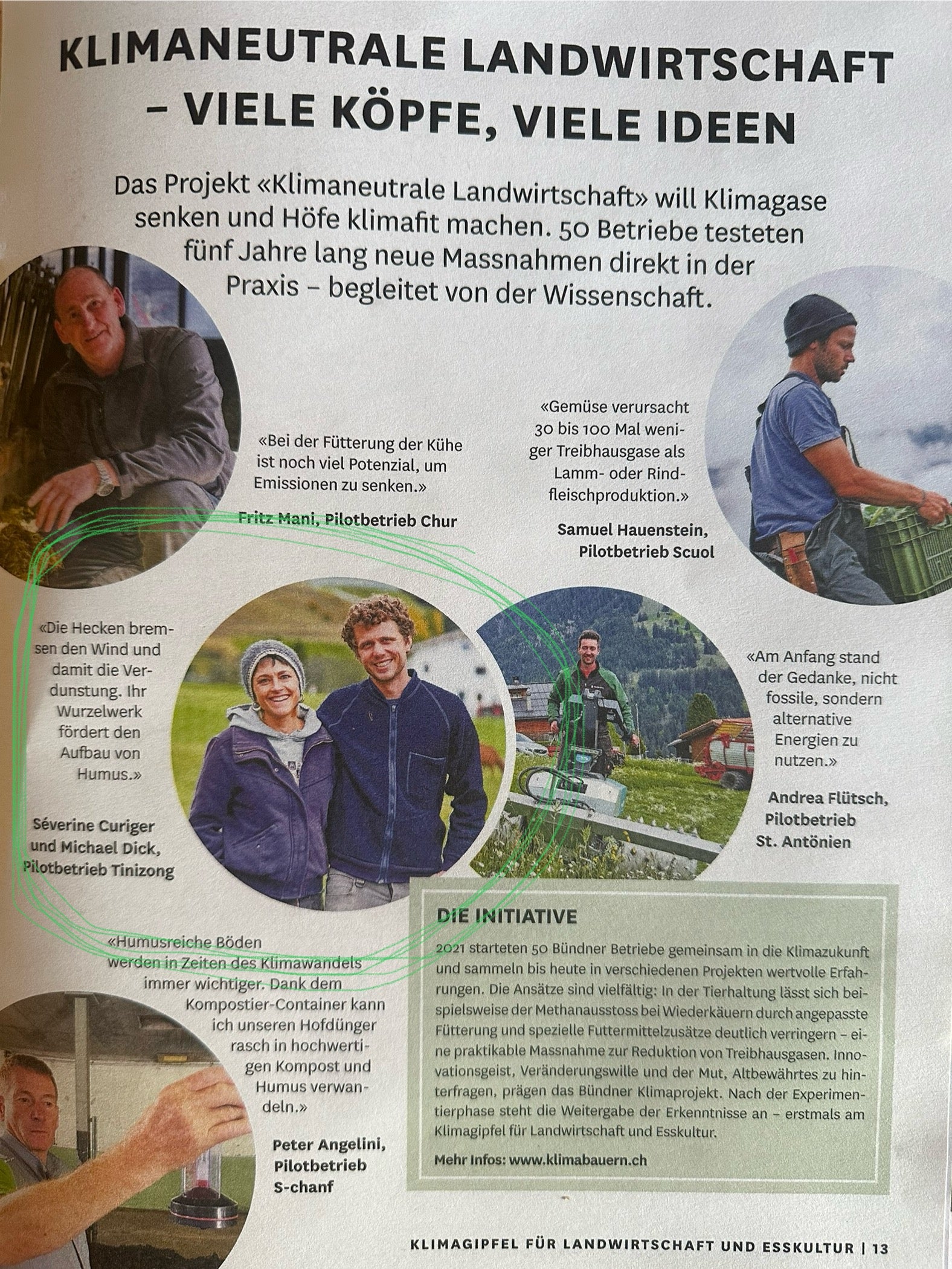 KLIMANEUTRALE LANDWIRTSCHAFT – VIELE KÖPFE, VIELE IDEEN

Das Projekt «Klimaneutrale Landwirtschaft» will Klimagase senken und Höfe klimafit machen. 50 Betriebe testeten fünf Jahre lang neue Massnahmen direkt in der Praxis – begleitet von der Wissenschaft.

«Bei der Fütterung der Kühe ist noch viel Potenzial, um Emissionen zu senken.»

Fritz Mani, Pilotbetrieb Chur

«Gemüse verursacht 30 bis 100 Mal weniger Treibhausgase als Lamm- oder Rindfleischproduktion.»

Samuel Hauenstein, Pilotbetrieb Scuol

«Die Hecken bremsen den Wind und damit die Verdunstung. Ihr Wurzelwerk fördert den Aufbau von Humus.»

Séverine Curiger und Michael Dick, Pilotbetrieb Tinizong

«Am Anfang stand der Gedanke, nicht fossile, sondern alternative Energien zu nutzen.»

Andrea Flütsch, Pilotbetrieb St. Antönien

«Humusreiche Böden werden in Zeiten des Klimawandels immer wichtiger. Dank dem Kompostier-Container kann ich unseren Hofdünger rasch in hochwertigen Kompost und Humus verwandeln.»

Peter Angelini, Pilotbetrieb S-chanf

DIE INITIATIVE

2021 starteten 50 Bündner Betriebe gemeinsam in die Klimazukunft und sammeln bis heute in verschiedenen Projekten wertvolle Erfahrungen. Die Ansätze sind vielfältig: In der Tierhaltung lässt sich beispielsweise der Methanausstoss bei Wiederkäuern durch angepasste Fütterung und spezielle Futtermittelzusätze deutlich verringern – eine praktikable Massnahme zur Reduktion von Treibhausgasen. Innovationsgeist, Veränderungswille und der Mut, Altbewährtes zu hinterfragen, prägen das Bündner Klimaprojekt. Nach der Experimentierphase steht die Weitergabe der Erkenntnisse an – erstmals am Klimagipfel für Landwirtschaft und Esskultur.

Mehr Infos: www.klimabauern.ch

KLIMAGIPFEL FÜR LANDWIRTSCHAFT UND ESSKULTUR | 13